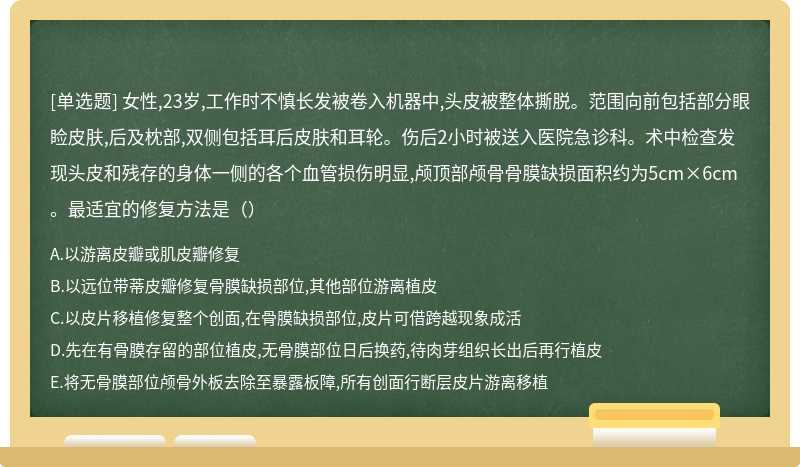 [单选题] 女性,23岁,工作时不慎长发被卷入机器中,头皮被整体撕脱。范围向前包括部分眼睑皮肤,后及枕部,双侧包括耳后皮肤和耳轮。伤后2小时被送入医院急诊科。术中检查发现头皮和残存的身体一侧的各个血管损伤明显,颅顶部颅骨骨膜缺损面积约为5cm×6cm。最适宜的修复方法是（）

A.以游离皮瓣或肌皮瓣修复

B.以远位带蒂皮瓣修复骨膜缺损部位,其他部位游离植皮

C.以皮片移植修复整个创面,在骨膜缺损部位,皮片可借跨越现象成活

D.先在有骨膜存留的部位植皮,无骨膜部位日后换药,待肉芽组织长出后再行植皮

E.将无骨膜部位颅骨外板去除至暴露板障,所有创面行断层皮片游离移植